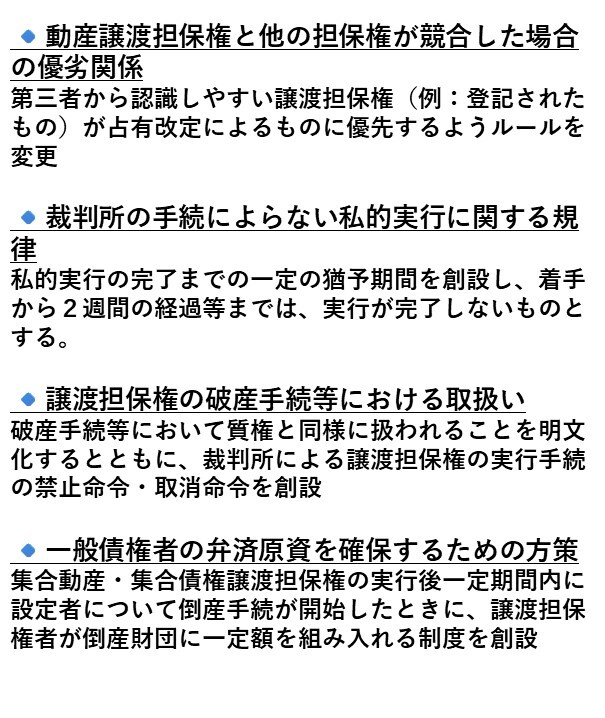 ◆ 動産譲渡担保権と他の担保権が競合した場合の優劣関係
第三者から認識しやすい譲渡担保権（例：登記されたもの）が占有改定によるものに優先するようルールを変更

◆ 裁判所の手続によらない私的実行に関する規律
私的実行の完了までの一定の猶予期間を創設し、着手から２週間の経過等までは、実行が完了しないものとする。

◆ 譲渡担保権の破産手続等における取扱い
破産手続等において質権と同様に扱われることを明文化するとともに、裁判所による譲渡担保権の実行手続の禁止命令・取消命令を創設

◆ 一般債権者の弁済原資を確保するための方策
集合動産・集合債権譲渡担保権の実行後一定期間内に設定者について倒産手続が開始したときに、譲渡担保権者が倒産財団に一定額を組み入れる制度を創設